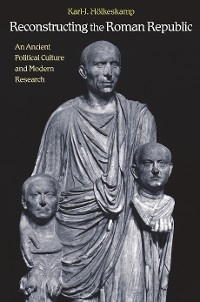 Karl-J. Hölkeskamp

Reconstructing the Roman Republic

An Ancient Political Culture and Modern Research